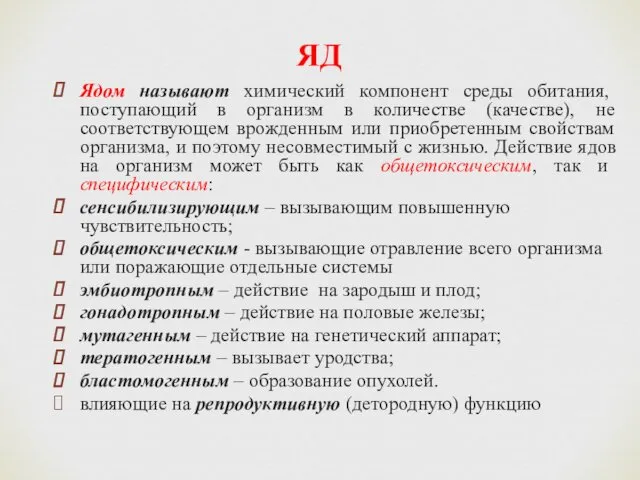 ЯД

Ядом называют химический компонент среды обитания, поступающий в организм в количестве (качестве), не соответствующем врожденным или приобретенным свойствам организма, и поэтому несовместимый с жизнью. Действие ядов на организм может быть как общетоксическим, так и специфическим:

сенсибилизирующим – вызывающим повышенную чувствительность;

общетоксическим - вызывающие отравление всего организма или поражающие отдельные системы

эмбиотропным – действие на зародыш и плод;

гонадотропным – действие на половые железы;

мутагенным – действие на генетический аппарат;

тератогенным – вызывает уродства;

бластомогенным – образование опухолей.

влияющие на репродуктивную (детородную) функцию